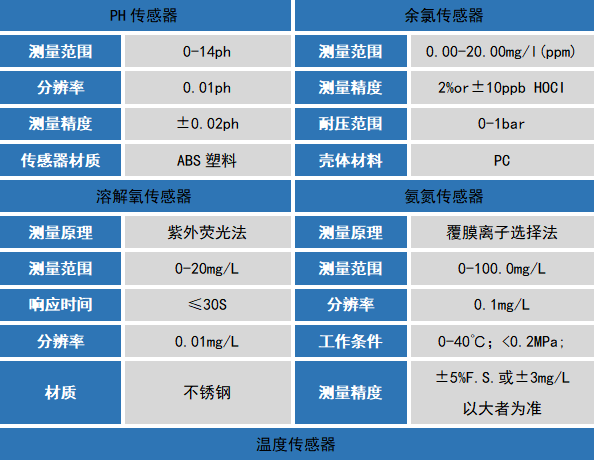 | PH传感器 | | 余氯传感器 | |
|---|---|---|---|
| 测量范围 | 0-14ph | 测量范围 | 0.00-20.00mg/l(ppm) |
| 分辨率 | 0.01ph | 测量精度 | 2%or±10ppb HOCI |
| 测量精度 | ±0.02ph | 耐压范围 | 0-1bar |
| 传感器材质 | ABS塑料 | 壳体材料 | PC |
| 溶解氧传感器 | | 氨氮传感器 | |
| 测量原理 | 紫外荧光法 | 测量原理 | 覆膜离子选择法 |
| 测量范围 | 0-20mg/L | 测量范围 | 0-100.0mg/L |
| 响应时间 | ≤30S | 分辨率 | 0.1mg/L |
| 分辨率 | 0.01mg/L | 工作条件 | 0-40℃;<0.2MPa; |
| 材质 | 不锈钢 | 测量精度 | ±5%F.S.或±3mg/L 以大者为准 |
| 温度传感器 | | | |